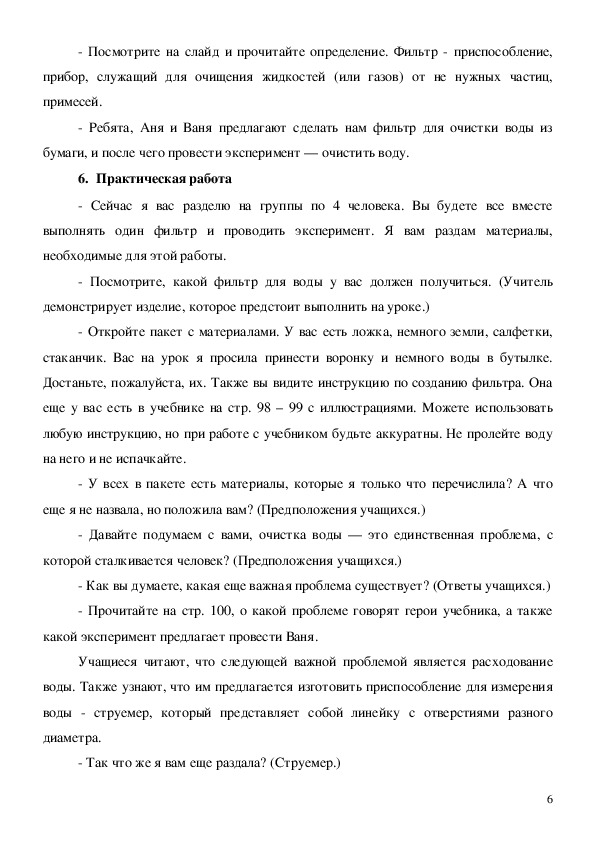 - Посмотрите на слайд и прочитайте определение. Фильтр - приспособление, прибор, служащий для очищения жидкостей (или газов) от не нужных частиц, примесей.

- Ребята, Аня и Ваня предлагают сделать нам фильтр для очистки воды из бумаги, и после чего провести эксперимент — очистить воду.

6. Практическая работа

- Сейчас я вас разделю на группы по 4 человека. Вы будете все вместе выполнять один фильтр и проводить эксперимент. Я вам раздам материалы, необходимые для этой работы.

- Посмотрите, какой фильтр для воды у вас должен получиться. (Учитель демонстрирует изделие, которое предстоит выполнить на уроке.)

- Откройте пакет с материалами. У вас есть ложка, немного земли, салфетки, стаканчик. Вас на урок я просила принести воронку и немного воды в бутылке. Достаньте, пожалуйста, их. Также вы видите инструкцию по созданию фильтра. Она еще у вас есть в учебнике на стр. 98 – 99 с иллюстрациями. Можете использовать любую инструкцию, но при работе с учебником будьте аккуратны. Не пролейте воду на него и не испачкайте.

- У всех в пакете есть материалы, которые я только что перечислила? А что еще я не назвала, но положила вам? (Предположения учащихся.)

- Давайте подумаем с вами, очистка воды — это единственная проблема, с которой сталкивается человек? (Предположения учащихся.)

- Как вы думаете, какая еще важная проблема существует? (Ответы учащихся.)

- Прочитайте на стр. 100, о какой проблеме говорят герои учебника, а также какой эксперимент предлагает провести Ваня.

Учащиеся читают, что следующей важной проблемой является расходование воды. Также узнают, что им предлагается изготовить приспособление для измерения воды - струемер, который представляет собой линейку с отверстиями разного диаметра.

- Так что же я вам еще раздала? (Струемер.)

6